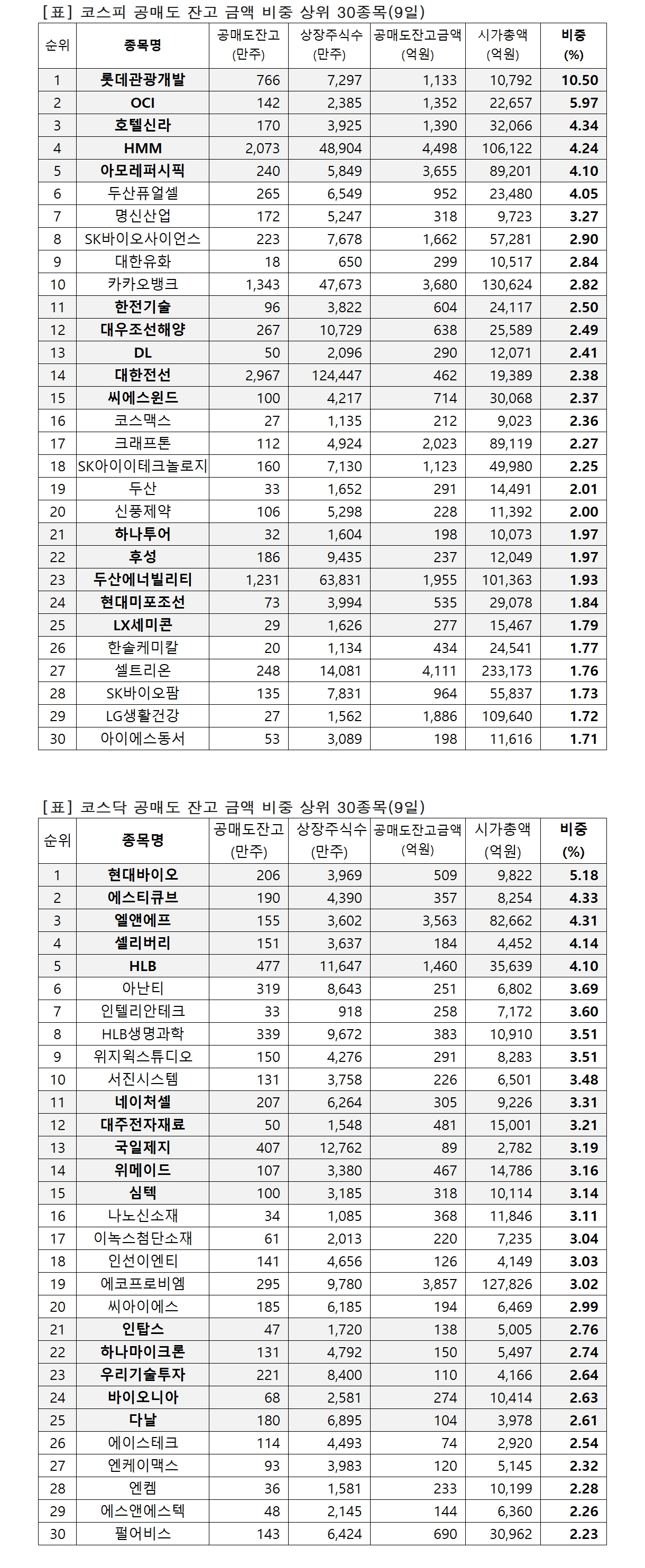 [표] 코스피 공매도 잔고 금액 비중 상위 30종목(9일)

| 순위 | 종목명 | 공매도잔고 (만주) | 상장주식수 (만주) | 공매도잔고금액 (억원) | 시가총액 (억원) | 비중 (%) |
|---|---|---|---|---|---|---|
| 1 | 롯데관광개발 | 766 | 7,297 | 1,133 | 10,792 | 10.50 |
| 2 | OCI | 142 | 2,385 | 1,352 | 22,657 | 5.97 |
| 3 | 호텔신라 | 170 | 3,925 | 1,390 | 32,066 | 4.34 |
| 4 | HMM | 2,073 | 48,904 | 4,498 | 106,122 | 4.24 |
| 5 | 아모레퍼시픽 | 240 | 5,849 | 3,655 | 89,201 | 4.10 |
| 6 | 두산퓨얼셀 | 265 | 6,549 | 952 | 23,480 | 4.05 |
| 7 | 명신산업 | 172 | 5,247 | 318 | 9,723 | 3.27 |
| 8 | SK바이오사이언스 | 223 | 7,678 | 1,662 | 57,281 | 2.90 |
| 9 | 대한유화 | 18 | 650 | 299 | 10,517 | 2.84 |
| 10 | 카카오뱅크 | 1,343 | 47,673 | 3,680 | 130,624 | 2.82 |
| 11 | 한전기술 | 96 | 3,822 | 604 | 24,117 | 2.50 |
| 12 | 대우조선해양 | 267 | 10,729 | 638 | 25,589 | 2.49 |
| 13 | DL | 50 | 2,096 | 290 | 12,071 | 2.41 |
| 14 | 대한전선 | 2,967 | 124,447 | 462 | 19,389 | 2.38 |
| 15 | 씨에스윈드 | 100 | 4,217 | 714 | 30,068 | 2.37 |
| 16 | 코스맥스 | 27 | 1,135 | 212 | 9,023 | 2.36 |
| 17 | 크래프톤 | 112 | 4,924 | 2,023 | 89,119 | 2.27 |
| 18 | SK아이이테크놀로지 | 160 | 7,130 | 1,123 | 49,980 | 2.25 |
| 19 | 두산 | 33 | 1,652 | 291 | 14,491 | 2.01 |
| 20 | 신풍제약 | 106 | 5,298 | 228 | 11,392 | 2.00 |
| 21 | 하나투어 | 32 | 1,604 | 198 | 10,073 | 1.97 |
| 22 | 후성 | 186 | 9,435 | 237 | 12,049 | 1.97 |
| 23 | 두산에너빌리티 | 1,231 | 63,831 | 1,955 | 101,363 | 1.93 |
| 24 | 현대미포조선 | 73 | 3,994 | 535 | 29,078 | 1.84 |
| 25 | LX세미콘 | 29 | 1,626 | 277 | 15,467 | 1.79 |
| 26 | 한솔케미칼 | 20 | 1,134 | 434 | 24,541 | 1.77 |
| 27 | 셀트리온 | 248 | 14,081 | 4,111 | 233,173 | 1.76 |
| 28 | SK바이오팜 | 135 | 7,831 | 964 | 55,837 | 1.73 |
| 29 | LG생활건강 | 27 | 1,562 | 1,886 | 109,640 | 1.72 |
| 30 | 아이에스동서 | 53 | 3,089 | 198 | 11,616 | 1.71 |

[표] 코스닥 공매도 잔고 금액 비중 상위 30종목(9일)

| 순위 | 종목명 | 공매도잔고 (만주) | 상장주식수 (만주) | 공매도잔고금액 (억원) | 시가총액 (억원) | 비중 (%) |
|---|---|---|---|---|---|---|
| 1 | 현대바이오 | 206 | 3,969 | 509 | 9,822 | 5.18 |
| 2 | 에스티큐브 | 190 | 4,390 | 357 | 8,254 | 4.33 |
| 3 | 엘앤에프 | 155 | 3,602 | 3,563 | 82,662 | 4.31 |
| 4 | 셀리버리 | 151 | 3,637 | 184 | 4,452 | 4.14 |
| 5 | HLB | 477 | 11,647 | 1,460 | 35,639 | 4.10 |
| 6 | 아난티 | 319 | 8,643 | 251 | 6,802 | 3.69 |
| 7 | 인텔리안테크 | 33 | 918 | 258 | 7,172 | 3.60 |
| 8 | HLB생명과학 | 339 | 9,672 | 383 | 10,910 | 3.51 |
| 9 | 위지윅스튜디오 | 150 | 4,276 | 291 | 8,283 | 3.51 |
| 10 | 서진시스템 | 131 | 3,758 | 226 | 6,501 | 3.48 |
| 11 | 네이처셀 | 207 | 6,264 | 305 | 9,226 | 3.31 |
| 12 | 대주전자재료 | 50 | 1,548 | 481 | 15,001 | 3.21 |
| 13 | 국일제지 | 407 | 12,762 | 89 | 2,782 | 3.19 |
| 14 | 위메이드 | 107 | 3,380 | 467 | 14,786 | 3.16 |
| 15 | 심텍 | 100 | 3,185 | 318 | 10,114 | 3.14 |
| 16 | 나노신소재 | 34 | 1,085 | 368 | 11,846 | 3.11 |
| 17 | 이녹스첨단소재 | 61 | 2,013 | 220 | 7,235 | 3.04 |
| 18 | 인선이엔티 | 141 | 4,656 | 126 | 4,149 | 3.03 |
| 19 | 에코프로비엠 | 295 | 9,780 | 3,857 | 127,826 | 3.02 |
| 20 | 씨아이에스 | 185 | 6,185 | 194 | 6,469 | 2.99 |
| 21 | 인탑스 | 47 | 1,720 | 138 | 5,005 | 2.76 |
| 22 | 하나마이크론 | 131 | 4,792 | 150 | 5,497 | 2.74 |
| 23 | 우리기술투자 | 221 | 8,400 | 110 | 4,166 | 2.64 |
| 24 | 바이오니아 | 68 | 2,581 | 274 | 10,414 | 2.63 |
| 25 | 다날 | 180 | 6,895 | 104 | 3,978 | 2.61 |
| 26 | 에이스테크 | 114 | 4,493 | 74 | 2,920 | 2.54 |
| 27 | 엔케이맥스 | 93 | 3,983 | 120 | 5,145 | 2.32 |
| 28 | 엔켐 | 36 | 1,581 | 233 | 10,199 | 2.28 |
| 29 | 에스앤에스텍 | 48 | 2,145 | 144 | 6,360 | 2.26 |
| 30 | 펄어비스 | 143 | 6,424 | 690 | 30,962 | 2.23 |